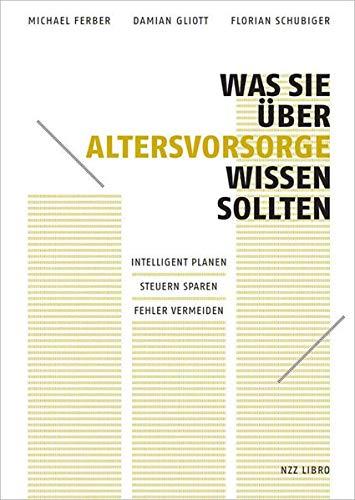 MICHAEL FERBER DAMIAN GLIOTT FLORIAN SCHUBIGER

WAS SIE ÜBER ALTERSVORSORGE WISSEN SOLLTEN

INTELLIGENT PLANEN

STEUERN SPAREN

FEHLER VERMEIDEN

NZZ LIBRO